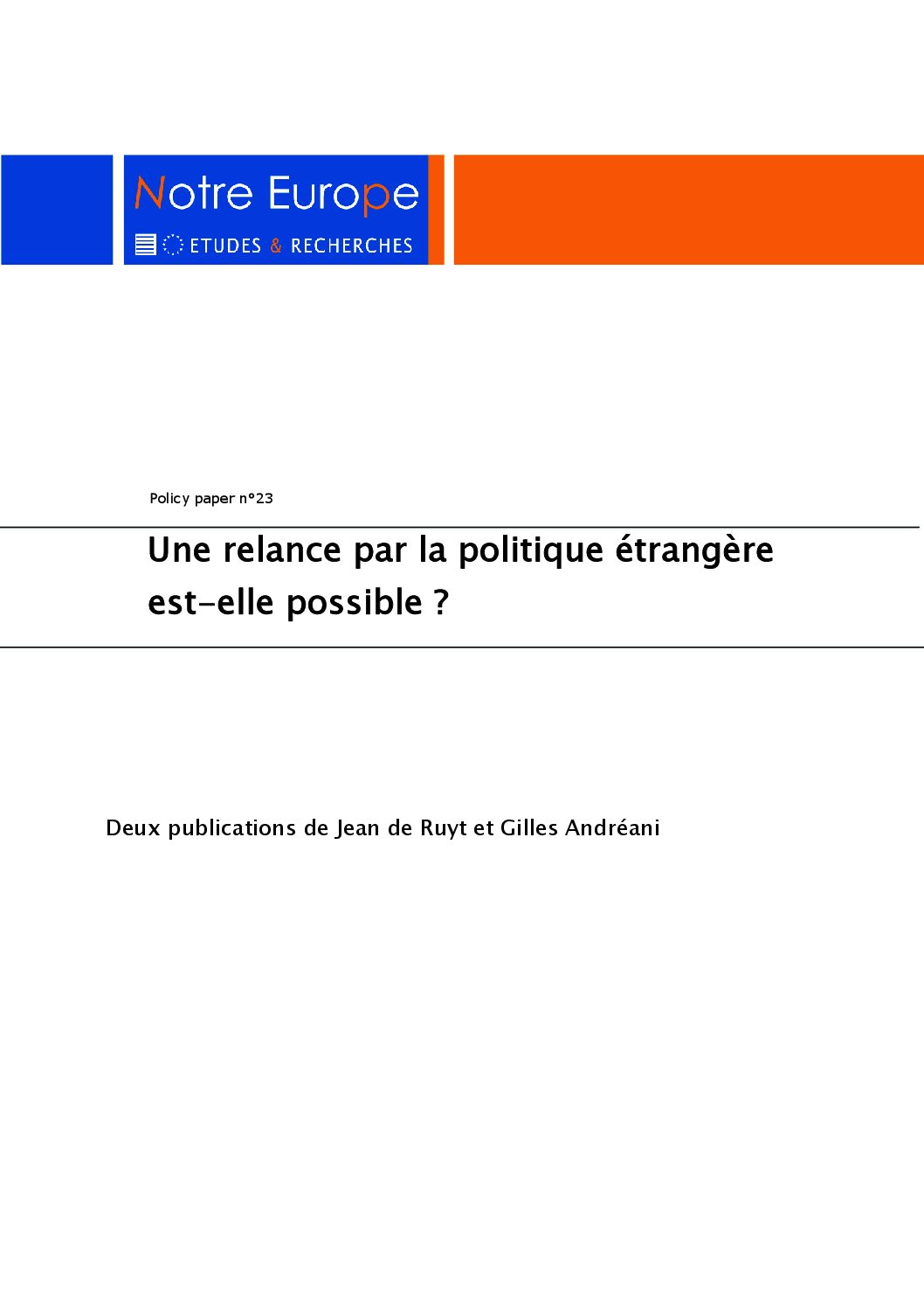 Notre Europe
ETUDES & RECHERCHES

Policy paper n°23

Une relance par la politique étrangère est-elle possible ?

Deux publications de Jean de Ruyt et Gilles Andréani